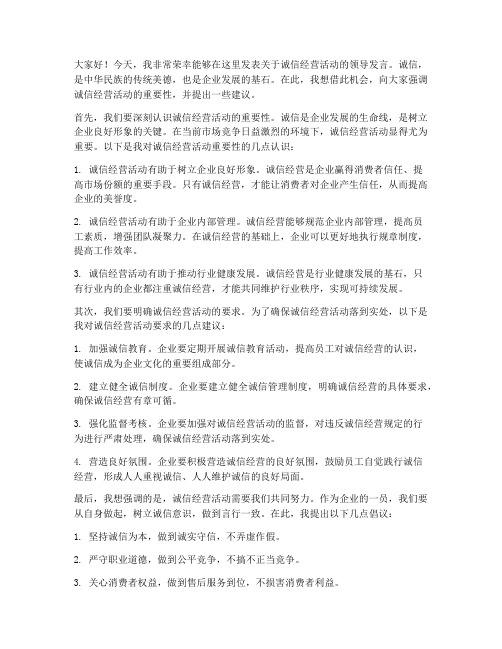 大家好！今天，我非常荣幸能够在这里发表关于诚信经营活动的领导发言。诚信，是中华民族的传统美德，也是企业发展的基石。在此，我想借此机会，向大家强调诚信经营活动的重要性，并提出一些建议。

首先，我们要深刻认识诚信经营活动的重要性。诚信是企业发展的生命线，是树立企业良好形象的关键。在当前市场竞争日益激烈的环境下，诚信经营活动显得尤为重要。以下是我对诚信经营活动重要性的几点认识：

1. 诚信经营活动有助于树立企业良好形象。诚信经营是企业赢得消费者信任、提高市场份额的重要手段。只有诚信经营，才能让消费者对企业产生信任，从而提高企业的美誉度。

2. 诚信经营活动有助于企业内部管理。诚信经营能够规范企业内部管理，提高员工素质，增强团队凝聚力。在诚信经营的基础上，企业可以更好地执行规章制度，提高工作效率。

3. 诚信经营活动有助于推动行业健康发展。诚信经营是行业健康发展的基石，只有行业内的企业都注重诚信经营，才能共同维护行业秩序，实现可持续发展。

其次，我们要明确诚信经营活动的要求。为了确保诚信经营活动落到实处，以下是我对诚信经营活动要求的几点建议：

1. 加强诚信教育。企业要定期开展诚信教育活动，提高员工对诚信经营的认识，使诚信成为企业文化的重要组成部分。

2. 建立健全诚信制度。企业要建立健全诚信管理制度，明确诚信经营的具体要求，确保诚信经营有章可循。

3. 强化监督考核。企业要加强对诚信经营活动的监督，对违反诚信经营规定的行为进行严肃处理，确保诚信经营活动落到实处。

4. 营造良好氛围。企业要积极营造诚信经营的良好氛围，鼓励员工自觉践行诚信经营，形成人人重视诚信、人人维护诚信的良好局面。

最后，我想强调的是，诚信经营活动需要我们共同努力。作为企业的一员，我们要从自身做起，树立诚信意识，做到言行一致。在此，我提出以下几点倡议：

1. 坚持诚信为本，做到诚实守信，不弄虚作假。

2. 严守职业道德，做到公平竞争，不搞不正当竞争。

3. 关心消费者权益，做到售后服务到位，不损害消费者利益。